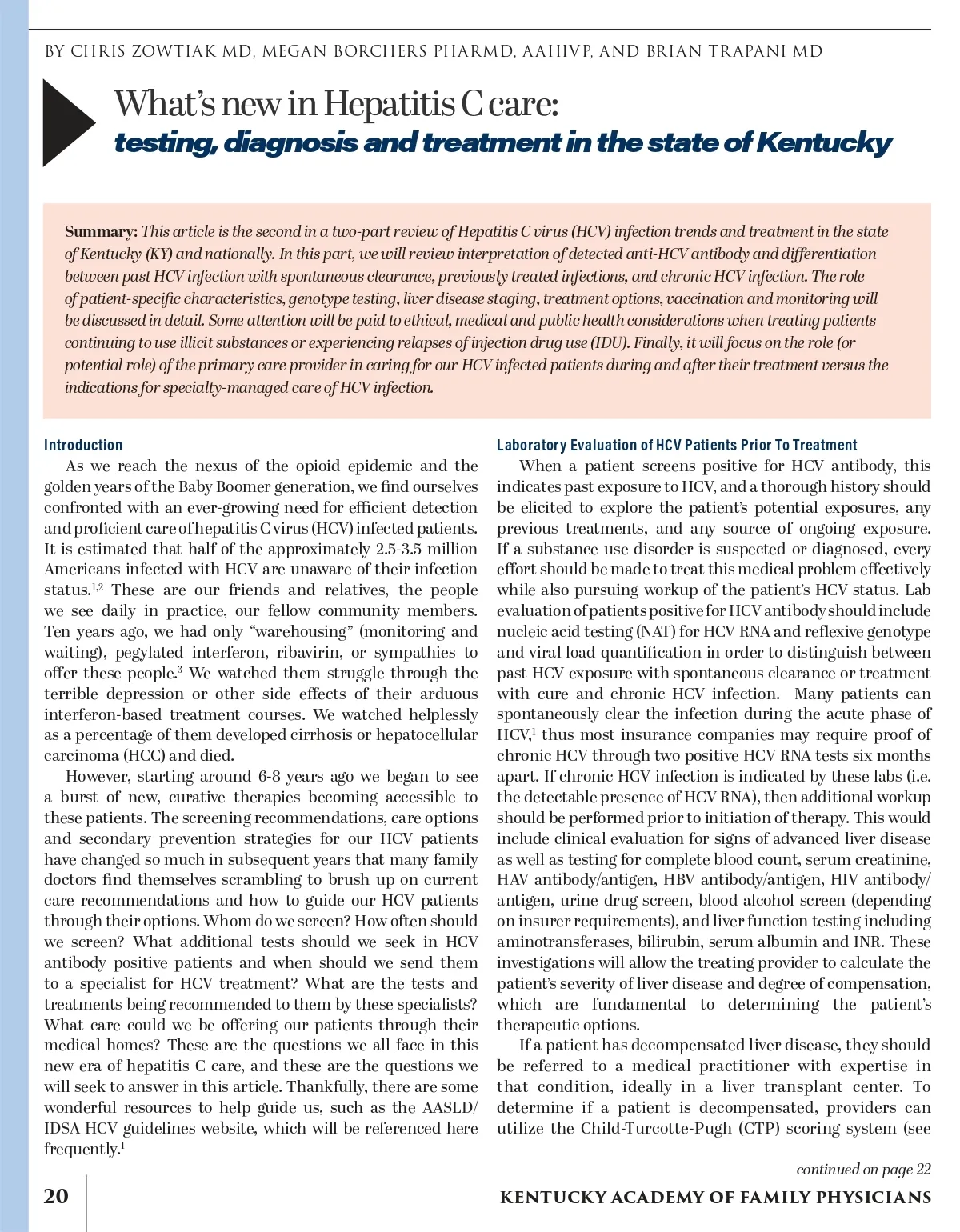 BY CHRIS ZOWTIAK MD, MEGAN BORCHERS PHARMD, AAHIVP, AND BRIAN TRAPANI MD

What's new in Hepatitis C care:
testing, diagnosis and treatment in the state of Kentucky

Summary: This article is the second in a two-part review of Hepatitis C virus (HCV) infection trends and treatment in the state of Kentucky (KY) and nationally. In this part, we will review interpretation of detected anti-HCV antibody and differentiation between past HCV infection with spontaneous clearance, previously treated infections, and chronic HCV infection. The role of patient-specific characteristics, genotype testing, liver disease staging, treatment options, vaccination and monitoring will be discussed in detail. Some attention will be paid to ethical, medical and public health considerations when treating patients continuing to use illicit substances or experiencing relapses of injection drug use (IDU). Finally, it will focus on the role (or potential role) of the primary care provider in caring for our HCV infected patients during and after their treatment versus the indications for specialty-managed care of HCV infection.

Introduction

As we reach the nexus of the opioid epidemic and the golden years of the Baby Boomer generation, we find ourselves confronted with an ever-growing need for efficient detection and proficient care of hepatitis C virus (HCV) infected patients. It is estimated that half of the approximately 2.5-3.5 million Americans infected with HCV are unaware of their infection status.$^{1,2}$ These are our friends and relatives, the people we see daily in practice, our fellow community members. Ten years ago, we had only "warehousing" (monitoring and waiting), pegylated interferon, ribavirin, or sympathies to offer these people.$^{3}$ We watched them struggle through the terrible depression or other side effects of their arduous interferon-based treatment courses. We watched helplessly as a percentage of them developed cirrhosis or hepatocellular carcinoma (HCC) and died.

However, starting around 6-8 years ago we began to see a burst of new, curative therapies becoming accessible to these patients. The screening recommendations, care options and secondary prevention strategies for our HCV patients have changed so much in subsequent years that many family doctors find themselves scrambling to brush up on current care recommendations and how to guide our HCV patients through their options. Whom do we screen? How often should we screen? What additional tests should we seek in HCV antibody positive patients and when should we send them to a specialist for HCV treatment? What are the tests and treatments being recommended to them by these specialists? What care could we be offering our patients through their medical homes? These are the questions we all face in this new era of hepatitis C care, and these are the questions we will seek to answer in this article. Thankfully, there are some wonderful resources to help guide us, such as the AASLD/IDSA HCV guidelines website, which will be referenced here frequently.$^{1}$

Laboratory Evaluation of HCV Patients Prior To Treatment

When a patient screens positive for HCV antibody, this indicates past exposure to HCV, and a thorough history should be elicited to explore the patient's potential exposures, any previous treatments, and any source of ongoing exposure. If a substance use disorder is suspected or diagnosed, every effort should be made to treat this medical problem effectively while also pursuing workup of the patient's HCV status. Lab evaluation of patients positive for HCV antibody should include nucleic acid testing (NAT) for HCV RNA and reflexive genotype and viral load quantification in order to distinguish between past HCV exposure with spontaneous clearance or treatment with cure and chronic HCV infection. Many patients can spontaneously clear the infection during the acute phase of HCV,$^{1}$ thus most insurance companies may require proof of chronic HCV through two positive HCV RNA tests six months apart. If chronic HCV infection is indicated by these labs (i.e. the detectable presence of HCV RNA), then additional workup should be performed prior to initiation of therapy. This would include clinical evaluation for signs of advanced liver disease as well as testing for complete blood count, serum creatinine, HAV antibody/antigen, HBV antibody/antigen, HIV antibody/antigen, urine drug screen, blood alcohol screen (depending on insurer requirements), and liver function testing including aminotransferases, bilirubin, serum albumin and INR. These investigations will allow the treating provider to calculate the patient's severity of liver disease and degree of compensation, which are fundamental to determining the patient's therapeutic options.

If a patient has decompensated liver disease, they should be referred to a medical practitioner with expertise in that condition, ideally in a liver transplant center. To determine if a patient is decompensated, providers can utilize the Child-Turcotte-Pugh (CTP) scoring system (see

continued on page 22

20 KENTUCKY ACADEMY OF FAMILY PHYSICIANS